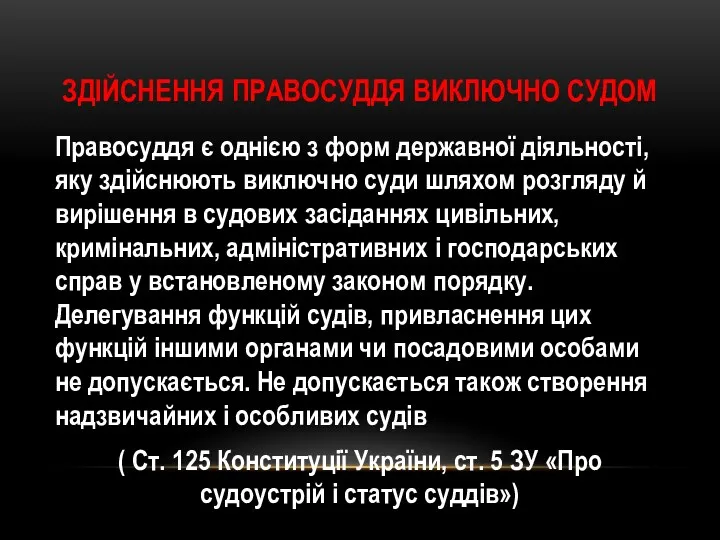 ЗДІЙСНЕННЯ ПРАВОСУДДЯ ВИКЛЮЧНО СУДОМ

Правосуддя є однією з форм державної діяльності, яку здійснюють виключно суди шляхом розгляду й вирішення в судових засіданнях цивільних, кримінальних, адміністративних і господарських справ у встановленому законом порядку. Делегування функцій судів, привласнення цих функцій іншими органами чи посадовими особами не допускається. Не допускається також створення надзвичайних і особливих судів

( Ст. 125 Конституції України, ст. 5 ЗУ «Про судоустрій і статус суддів»)